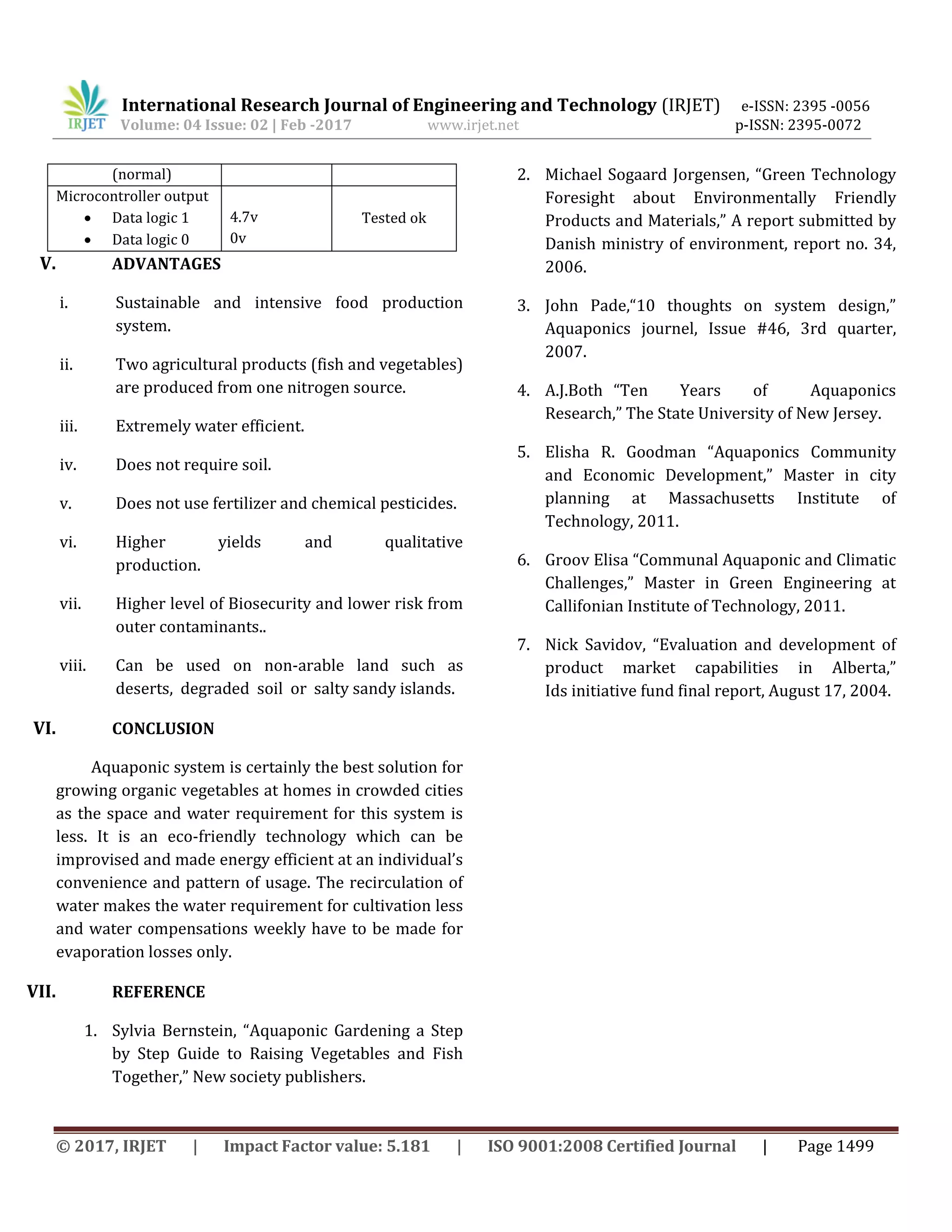 IRJET International Research Journal of Engineering and Technology (IRJET) e-ISSN: 2395 -0056
Volume: 04 Issue: 02 | Feb -2017 www.irjet.net p-ISSN: 2395-0072

| (normal) | | |
|---|---|---|
| Microcontroller output • Data logic 1 • Data logic 0 | 4.7v 0v | Tested ok |

V. ADVANTAGES

i. Sustainable and intensive food production system.

ii. Two agricultural products (fish and vegetables) are produced from one nitrogen source.

iii. Extremely water efficient.

iv. Does not require soil.

v. Does not use fertilizer and chemical pesticides.

vi. Higher yields and qualitative production.

vii. Higher level of Biosecurity and lower risk from outer contaminants..

viii. Can be used on non-arable land such as deserts, degraded soil or salty sandy islands.

VI. CONCLUSION

Aquaponic system is certainly the best solution for growing organic vegetables at homes in crowded cities as the space and water requirement for this system is less. It is an eco-friendly technology which can be improvised and made energy efficient at an individual's convenience and pattern of usage. The recirculation of water makes the water requirement for cultivation less and water compensations weekly have to be made for evaporation losses only.

VII. REFERENCE

1. Sylvia Bernstein, "Aquaponic Gardening a Step by Step Guide to Raising Vegetables and Fish Together," New society publishers.

2. Michael Sogaard Jorgensen, "Green Technology Foresight about Environmentally Friendly Products and Materials," A report submitted by Danish ministry of environment, report no. 34, 2006.

3. John Pade,"10 thoughts on system design," Aquaponics journel, Issue #46, 3rd quarter, 2007.

4. A.J.Both "Ten Years of Aquaponics Research," The State University of New Jersey.

5. Elisha R. Goodman "Aquaponics Community and Economic Development," Master in city planning at Massachusetts Institute of Technology, 2011.

6. Groov Elisa "Communal Aquaponic and Climatic Challenges," Master in Green Engineering at Callifonian Institute of Technology, 2011.

7. Nick Savidov, "Evaluation and development of product market capabilities in Alberta," Ids initiative fund final report, August 17, 2004.

© 2017, IRJET | Impact Factor value: 5.181 | ISO 9001:2008 Certified Journal | Page 1499